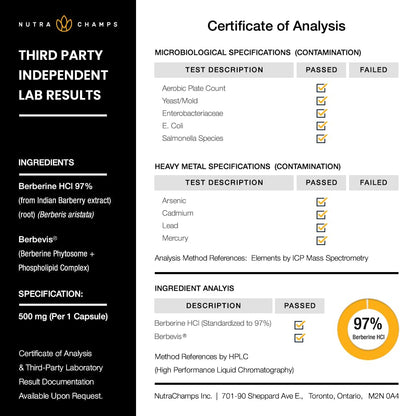 NUTRA CHAMPS

THIRD PARTY INDEPENDENT LAB RESULTS

INGREDIENTS

Berberine HCl 97%
(from Indian Barberry extract) (root) (Berberis aristata)

Berbevis®
(Berberine Phytosome + Phospholipid Complex)

SPECIFICATION:

500 mg (Per 1 Capsule)

Certificate of Analysis & Third-Party Laboratory Result Documentation Available Upon Request.

Certificate of Analysis

MICROBIOLOGICAL SPECIFICATIONS (CONTAMINATION)

| TEST DESCRIPTION | PASSED | FAILED |
|---|---|---|
| Aerobic Plate Count | ☑ | |
| Yeast/Mold | ☑ | |
| Enterobacteriaceae | ☑ | |
| E. Coli | ☑ | |
| Salmonella Species | ☑ | |

HEAVY METAL SPECIFICATIONS (CONTAMINATION)

| TEST DESCRIPTION | PASSED | FAILED |
|---|---|---|
| Arsenic | ☑ | |
| Cadmium | ☑ | |
| Lead | ☑ | |
| Mercury | ☑ | |

Analysis Method References: Elements by ICP Mass Spectrometry

INGREDIENT ANALYIS

| DESCRIPTION | PASSED |
|---|---|
| Berberine HCl (Standardized to 97%) | ☑ |
| Berbevis® | ☑ |

97%
Berberine HCl

Method References by HPLC
(High Performance Liquid Chromatography)

NutraChamps Inc. | 701-90 Sheppard Ave E., Toronto, Ontario, M2N 0A4